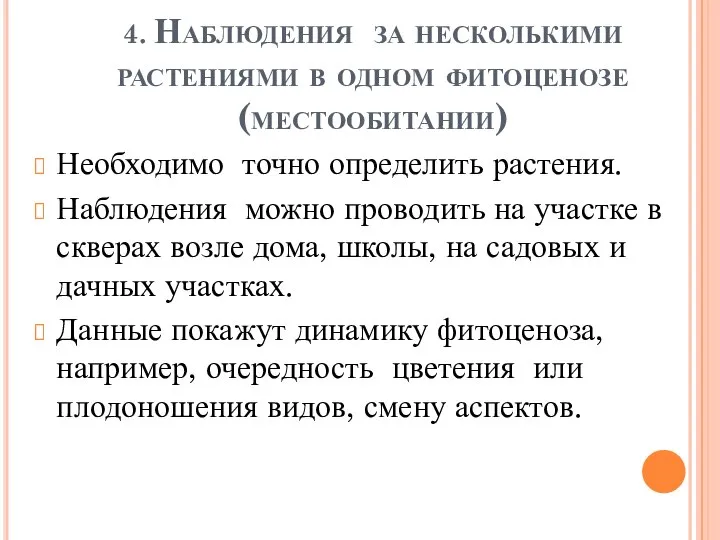 4. Наблюдения за несколькими растениями в одном фитоценозе (местообитании)

Необходимо точно определить растения.

Наблюдения можно проводить на участке в скверах возле дома, школы, на садовых и дачных участках.

Данные покажут динамику фитоценоза, например, очередность цветения или плодоношения видов, смену аспектов.